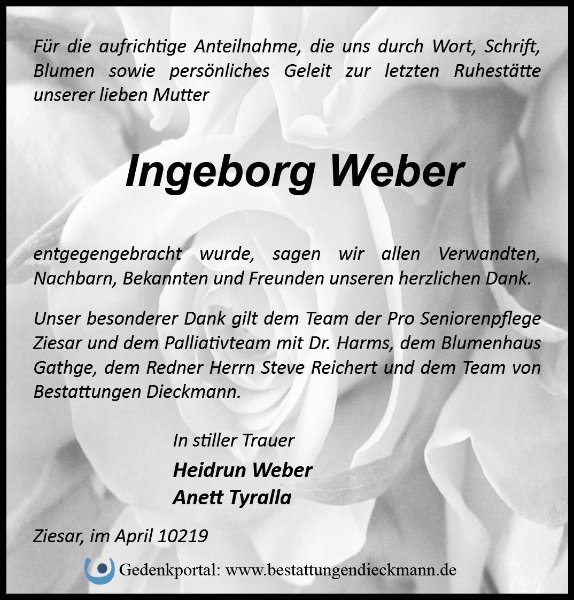 Für die aufrichtige Anteilnahme, die uns durch Wort, Schrift, Blumen sowie persönliches Geleit zur letzten Ruhestätte unserer lieben Mutter

Ingeborg Weber

entgegengebracht wurde, sagen wir allen Verwandten, Nachbarn, Bekannten und Freunden unseren herzlichen Dank.

Unser besonderer Dank gilt dem Team der Pro Seniorenpflege Ziesar und dem Palliativteam mit Dr. Harms, dem Blumenhaus Gathge, dem Redner Herrn Steve Reichert und dem Team von Bestattungen Dieckmann.

In stiller Trauer
Heidrun Weber
Anett Tyralla

Ziesar, im April 10219

Gedenkportal: www.bestattungendieckmann.de